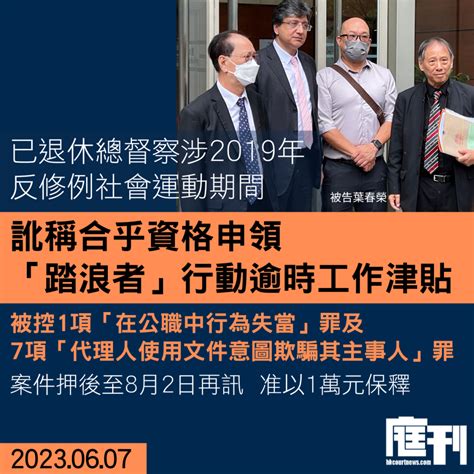 已退休總督察涉2019年
反修例社會運動期間

被告葉春榮

訛稱合乎資格申領
「踏浪者」行動逾時工作津貼

被控1項「在公職中行為失當」罪及
7項「代理人使用文件意圖欺騙其主事人」罪
案件押後至8月2日再訊 准以1萬元保釋

2023.06.07

庭刊
hkcourtnews.com